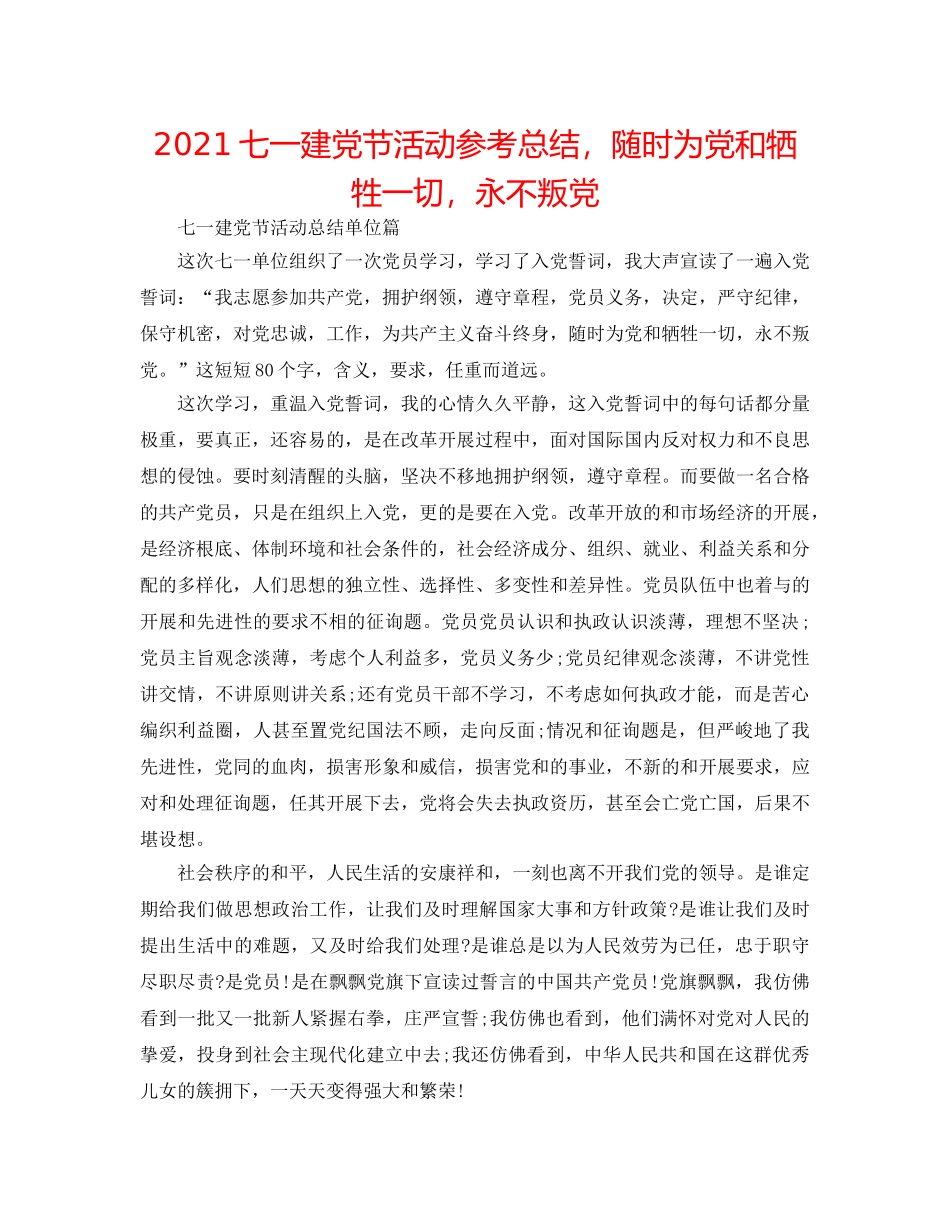 2021 七一建党节活动参考总结，随时为党和牺牲一切，永不叛党

七一建党节活动总结单位篇

这次七一单位组织了一次党员学习，学习了入党誓词，我大声宣读了一遍入党誓词：“我志愿参加共产党，拥护纲领，遵守章程，党员义务，决定，严守纪律，保守机密，对党忠诚，工作，为共产主义奋斗终身，随时为党和牺牲一切，永不叛党。”这短短 80 个字，含义，要求，任重而道远。

这次学习，重温入党誓词，我的心情久久平静，这入党誓词中的每句话都分量极重，要真正，还容易的，是在改革开展过程中，面对国际国内反对权力和不良思想的侵蚀。要时刻清醒的头脑，坚决不移地拥护纲领，遵守章程。而要做一名合格的共产党员，只是在组织上入党，更的是要在入党。改革开放的和市场经济的开展，是经济根底、体制环境和社会条件的，社会经济成分、组织、就业、利益关系和分配的多样化，人们思想的独立性、选择性、多变性和差异性。党员队伍中也着与的开展和先进性的要求不相的征询题。党员党员认识和执政认识淡薄，理想不坚决；党员主旨观念淡薄，考虑个人利益多，党员义务少；党员纪律观念淡薄，不讲党性讲交情，不讲原则讲关系；还有党员干部不学习，不考虑如何执政才能，而是苦心编织利益圈，人甚至置党纪国法不顾，走向反面；情况和征询题是，但严峻地了我先进性，党同的血肉，损害形象和威信，损害党和的事业，不新的和开展要求，应对和处理征询题，任其开展下去，党将会失去执政资历，甚至会亡党亡国，后果不堪设想。

社会秩序的和平，人民生活的安康祥和，一刻也离不开我们党的领导。是谁定期给我们做思想政治工作，让我们及时理解国家大事和方针政策？是谁让我们及时提出生活中的难题，又及时给我们处理？是谁总是以为人民效劳为已任，忠于职守尽职尽责？是党员！是在飘飘党旗下宣读过誓言的中国共产党员！党旗飘飘，我仿佛看到一批又一批新人紧握右拳，庄严宣誓；我仿佛也看到，他们满怀对党对人民的挚爱，投身到社会主现代化建立中去；我还仿佛看到，中华人民共和国在这群优秀儿女的簇拥下，一天天变得强大和繁荣！